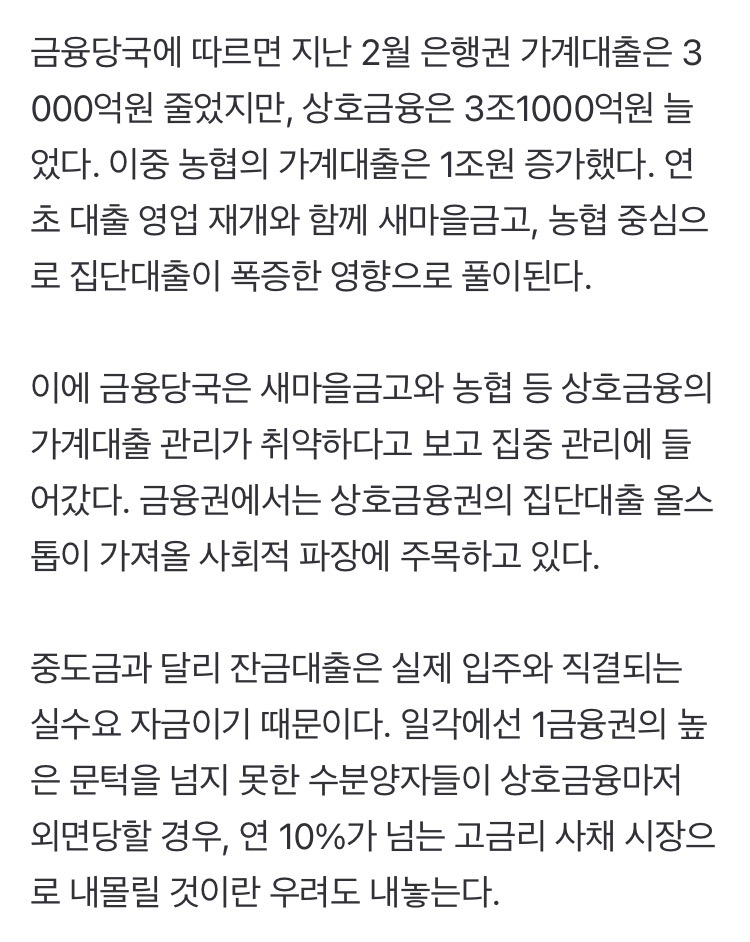 금융당국에 따르면 지난 2월 은행권 가계대출은 3000억원 줄었지만, 상호금융은 3조1000억원 늘었다. 이중 농협의 가계대출은 1조원 증가했다. 연초 대출 영업 재개와 함께 새마을금고, 농협 중심으로 집단대출이 폭증한 영향으로 풀이된다.

이에 금융당국은 새마을금고와 농협 등 상호금융의 가계대출 관리가 취약하다고 보고 집중 관리에 들어갔다. 금융권에서는 상호금융권의 집단대출 올스톱이 가져올 사회적 파장에 주목하고 있다.

중도금과 달리 잔금대출은 실제 입주와 직결되는 실수요 자금이기 때문이다. 일각에선 1금융권의 높은 문턱을 넘지 못한 수분양자들이 상호금융마저 외면당할 경우, 연 10%가 넘는 고금리 사채 시장으로 내몰릴 것이란 우려도 내놓는다.